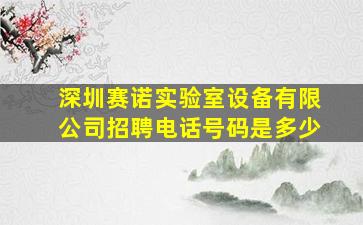 深圳赛诺实验室设备有限公司招聘电话号码是多少